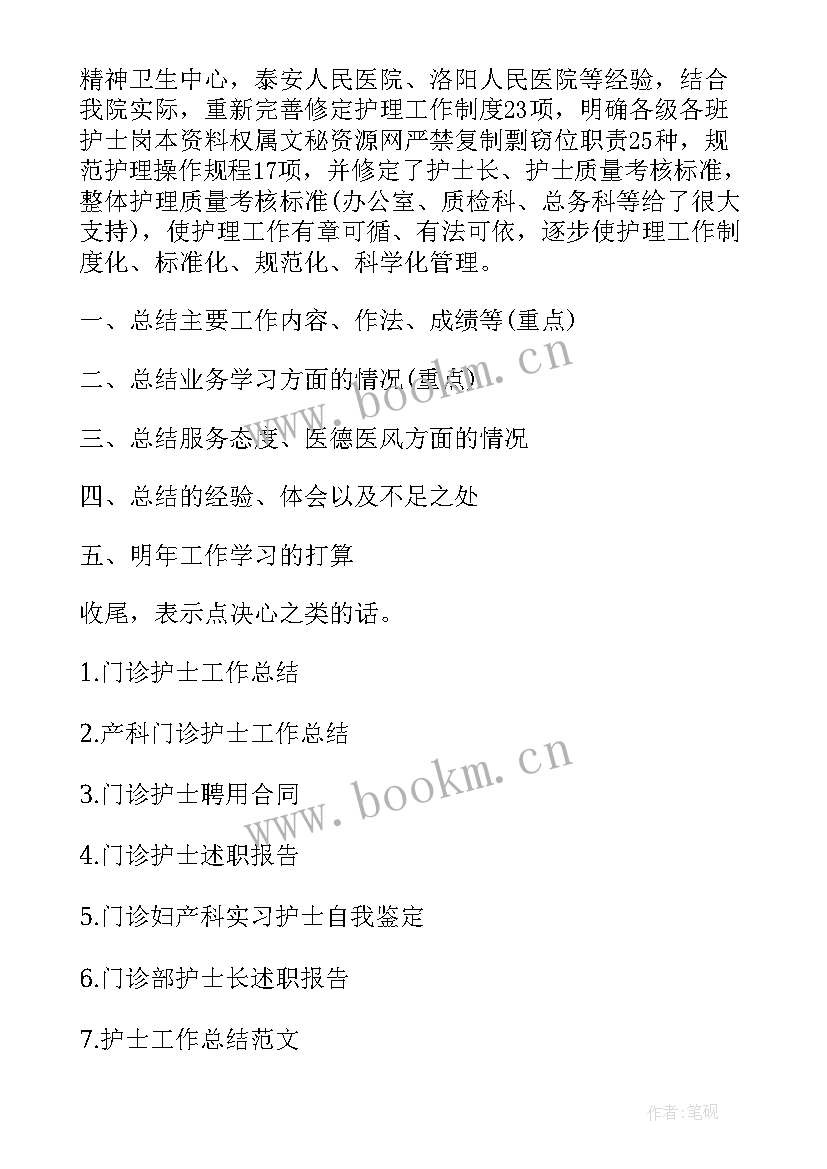 精神卫生中心，泰安人民医院、洛阳人民医院等经验，结合我院实际，重新完善修定护理工作制度23项，明确各级各班护士岗本资料权属文秘资源网严禁复制剽窃位职责25种，规范护理操作规程17项，并修定了护士长、护士质量考核标准，整体护理质量考核标准(办公室、质检科、总务科等给了很大支持)，使护理工作有章可循、有法可依，逐步使护理工作制度化、标准化、规范化、科学化管理。

一、总结主要工作内容、作法、成绩等(重点)

二、总结业务学习方面的情况(重点)

三、总结服务态度、医德医风方面的情况

四、总结的经验、体会以及不足之处

五、明年工作学习的打算

收尾，表示点决心之类的话。

1.门诊护士工作总结

2.产科门诊护士工作总结

3.门诊护士聘用合同

4.门诊护士述职报告

5.门诊妇产科实习护士自我鉴定

6.门诊部护士长述职报告

7.护士工作总结范文

www.bookm.cn

www.bookm.cn

作者:笔砚